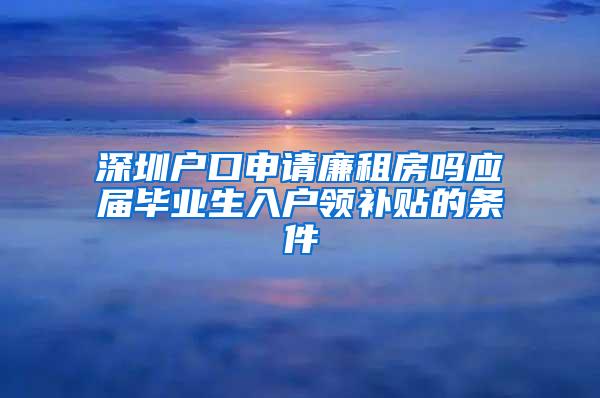 深圳户口申请廉租房吗应届毕业生入户领补贴的条件